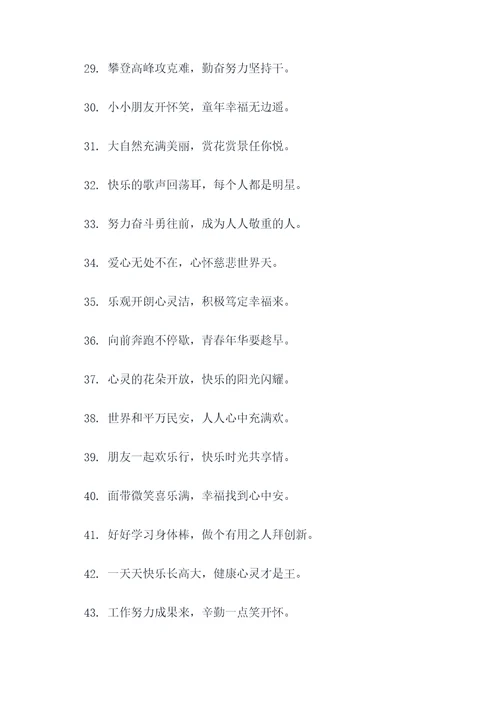 29. 攀登高峰攻克难，勤奋努力坚持干。

30. 小小朋友开怀笑，童年幸福无边遥。

31. 大自然充满美丽，赏花赏景任你悦。

32. 快乐的歌声回荡耳，每个人都是明星。

33. 努力奋斗勇往前，成为人人敬重的人。

34. 爱心无处不在，心怀慈悲世界天。

35. 乐观开朗心灵洁，积极笃定幸福来。

36. 向前奔跑不停歇，青春年华要趁早。

37. 心灵的花朵开放，快乐的阳光闪耀。

38. 世界和平万民安，人人心中充满欢。

39. 朋友一起欢乐行，快乐时光共享情。

40. 面带微笑喜乐满，幸福找到心中安。

41. 好好学习身体棒，做个有用之人拜创新。

42. 一天天快乐长高大，健康心灵才是王。

43. 工作努力成果来，辛勤一点笑开怀。